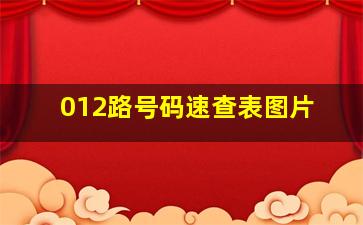 012路号码速查表图片